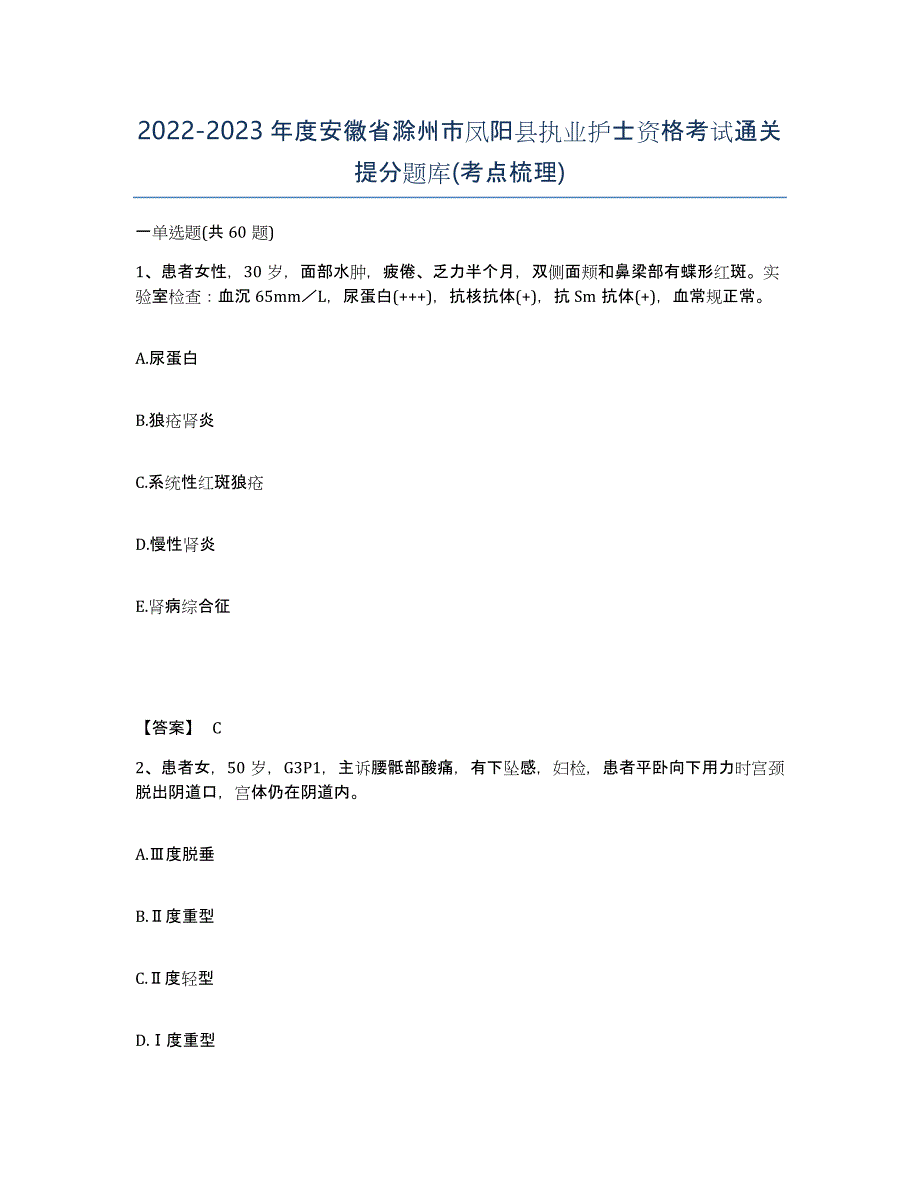 2022-2023年度安徽省滁州市凤阳县执业护士资格考试通关提分题库(考点梳理)

一单选题(共60题)

1、患者女性，30岁，面部水肿，疲倦、乏力半个月，双侧面颊和鼻梁部有蝶形红斑。实验室检查：血沉65mm／L，尿蛋白(+++)，抗核抗体(+)，抗Sm抗体(+)，血常规正常。

A.尿蛋白

B.狼疮肾炎

C.系统性红斑狼疮

D.慢性肾炎

E.肾病综合征

【答案】 C

2、患者女，50岁，G3P1，主诉腰骶部酸痛，有下坠感，妇检，患者平卧向下用力时宫颈脱出阴道口，宫体仍在阴道内。

A.Ⅲ度脱垂

B.Ⅱ度重型

C.Ⅱ度轻型

D.Ⅰ度重型